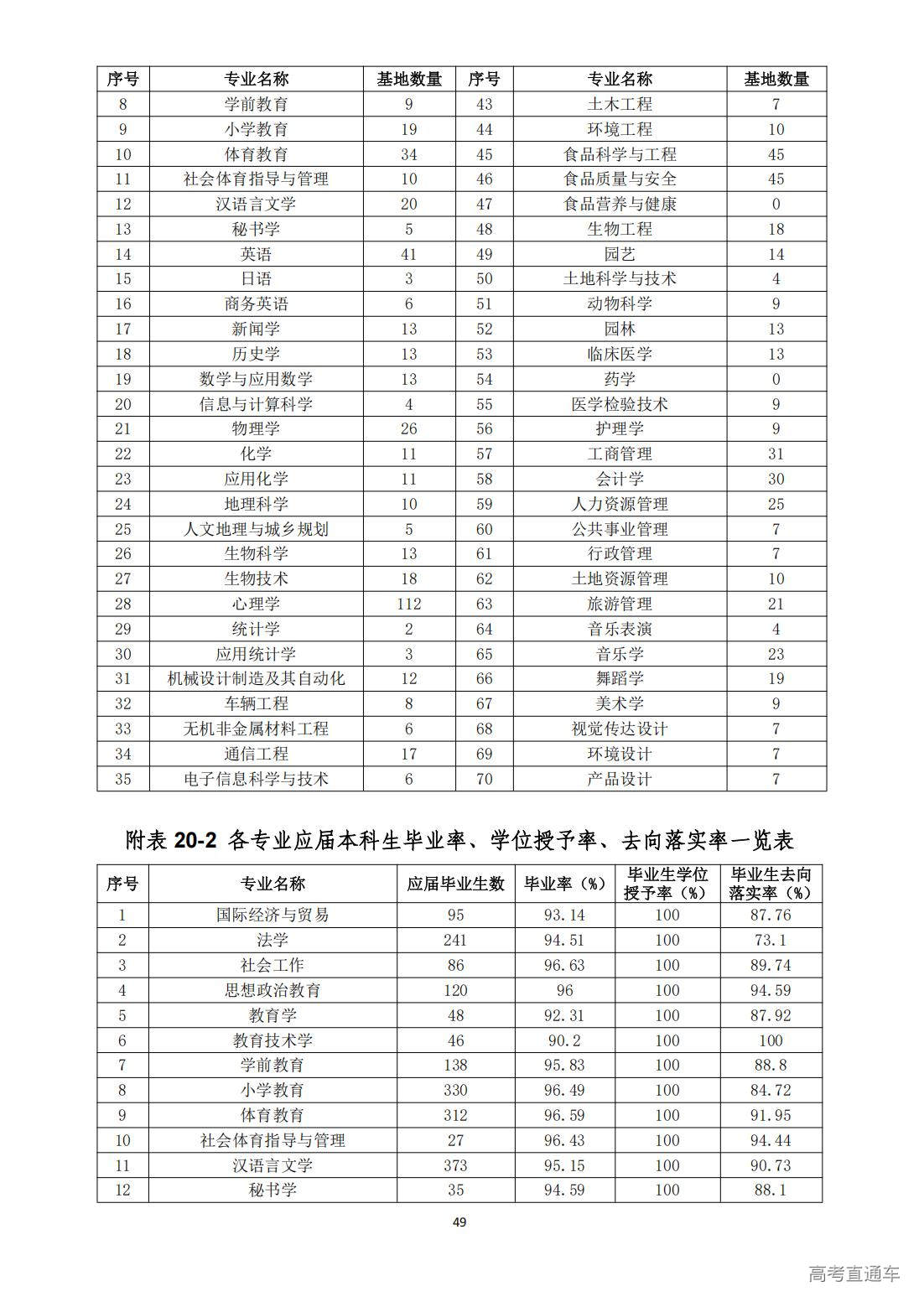 | 序号 | 专业名称 | 基地数量 | 序号 | 专业名称 | 基地数量 |
|---|---|---|---|---|---|
| 8 | 学前教育 | 9 | 43 | 土木工程 | 7 |
| 9 | 小学教育 | 19 | 44 | 环境工程 | 10 |
| 10 | 体育教育 | 34 | 45 | 食品科学与工程 | 45 |
| 11 | 社会体育指导与管理 | 10 | 46 | 食品质量与安全 | 45 |
| 12 | 汉语言文学 | 20 | 47 | 食品营养与健康 | 0 |
| 13 | 秘书学 | 5 | 48 | 生物工程 | 18 |
| 14 | 英语 | 41 | 49 | 园艺 | 14 |
| 15 | 日语 | 3 | 50 | 土地科学与技术 | 4 |
| 16 | 商务英语 | 6 | 51 | 动物科学 | 9 |
| 17 | 新闻学 | 13 | 52 | 园林 | 13 |
| 18 | 历史学 | 13 | 53 | 临床医学 | 13 |
| 19 | 数学与应用数学 | 13 | 54 | 药学 | 0 |
| 20 | 信息与计算科学 | 4 | 55 | 医学检验技术 | 9 |
| 21 | 物理学 | 26 | 56 | 护理学 | 9 |
| 22 | 化学 | 11 | 57 | 工商管理 | 31 |
| 23 | 应用化学 | 11 | 58 | 会计学 | 30 |
| 24 | 地理科学 | 10 | 59 | 人力资源管理 | 25 |
| 25 | 人文地理与城乡规划 | 5 | 60 | 公共事业管理 | 7 |
| 26 | 生物科学 | 13 | 61 | 行政管理 | 7 |
| 27 | 生物技术 | 18 | 62 | 土地资源管理 | 10 |
| 28 | 心理学 | 112 | 63 | 旅游管理 | 21 |
| 29 | 统计学 | 2 | 64 | 音乐表演 | 4 |
| 30 | 应用统计学 | 3 | 65 | 音乐学 | 23 |
| 31 | 机械设计制造及其自动化 | 12 | 66 | 舞蹈学 | 19 |
| 32 | 车辆工程 | 8 | 67 | 美术学 | 9 |
| 33 | 无机非金属材料工程 | 6 | 68 | 视觉传达设计 | 7 |
| 34 | 通信工程 | 17 | 69 | 环境设计 | 7 |
| 35 | 电子信息科学与技术 | 6 | 70 | 产品设计 | 7 |

附表 20-2 各专业应届本科生毕业率、学位授予率、去向落实率一览表

| 序号 | 专业名称 | 应届毕业生数 | 毕业率（%） | 毕业生学位授予率（%） | 毕业生去向落实率（%） |
|---|---|---|---|---|---|
| 1 | 国际经济与贸易 | 95 | 93.14 | 100 | 87.76 |
| 2 | 法学 | 241 | 94.51 | 100 | 73.1 |
| 3 | 社会工作 | 86 | 96.63 | 100 | 89.74 |
| 4 | 思想政治教育 | 120 | 96 | 100 | 94.59 |
| 5 | 教育学 | 48 | 92.31 | 100 | 87.92 |
| 6 | 教育技术学 | 46 | 90.2 | 100 | 100 |
| 7 | 学前教育 | 138 | 95.83 | 100 | 88.8 |
| 8 | 小学教育 | 330 | 96.49 | 100 | 84.72 |
| 9 | 体育教育 | 312 | 96.59 | 100 | 91.95 |
| 10 | 社会体育指导与管理 | 27 | 96.43 | 100 | 94.44 |
| 11 | 汉语言文学 | 373 | 95.15 | 100 | 90.73 |
| 12 | 秘书学 | 35 | 94.59 | 100 | 88.1 |

49

高考直通车